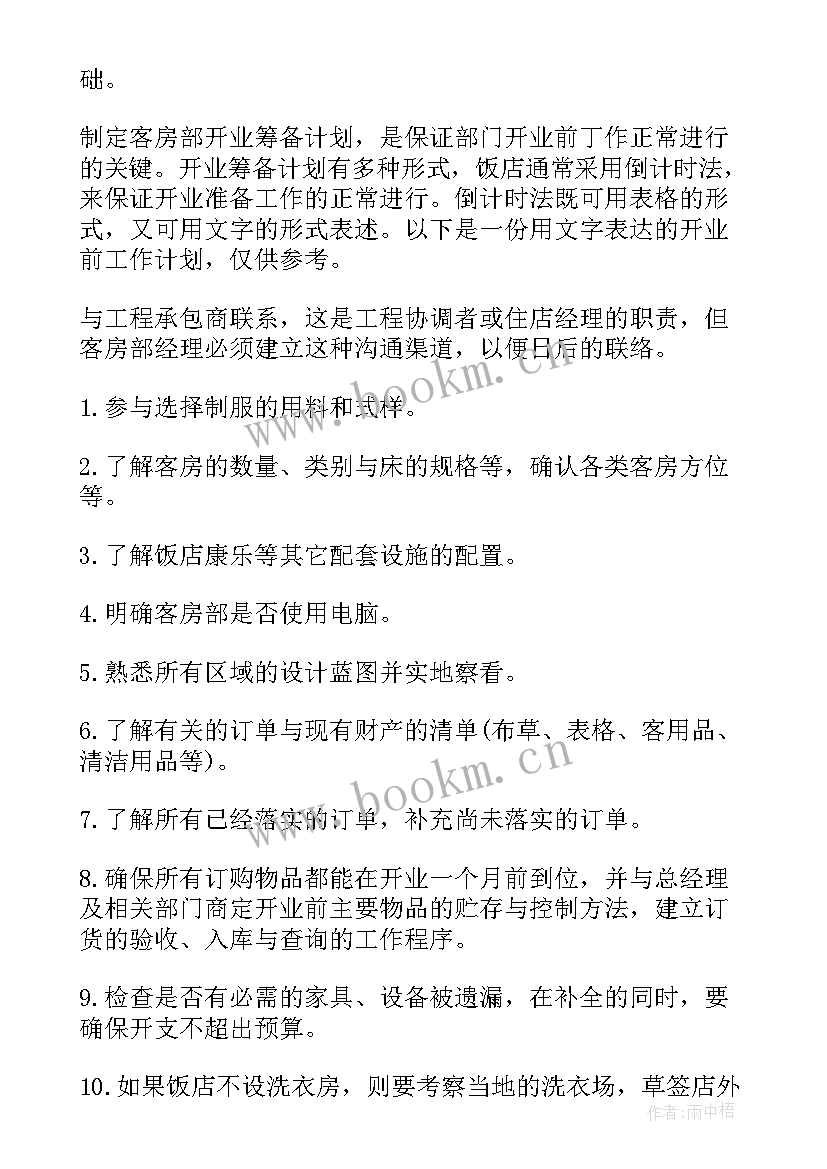 础。

制定客房部开业筹备计划，是保证部门开业前丁作正常进行的关键。开业筹备计划有多种形式，饭店通常采用倒计时法，来保证开业准备工作的正常进行。倒计时法既可用表格的形式，又可用文字的形式表述。以下是一份用文字表达的开业前工作计划，仅供参考。

与工程承包商联系，这是工程协调者或住店经理的职责，但客房部经理必须建立这种沟通渠道，以便日后的联络。

1.参与选择制服的用料和式样。

2.了解客房的数量、类别与床的规格等，确认各类客房方位等。

3.了解饭店康乐等其它配套设施的配置。

4.明确客房部是否使用电脑。

5.熟悉所有区域的设计蓝图并实地察看。

6.了解有关的订单与现有财产的清单(布草、表格、客用品、清洁用品等)。

7.了解所有已经落实的订单，补充尚未落实的订单。

8.确保所有订购物品都能在开业一个月前到位，并与总经理及相关部门商定开业前主要物品的贮存与控制方法，建立订货的验收、入库与查询的工作程序。

9.检查是否有必需的家具、设备被遗漏，在补全的同时，要确保开支不超出预算。

10.如果饭店不设洗衣房，则要考察当地的洗衣场，草签店外

www.bookm.cn
www.bookm.cn
作者:雨中梧